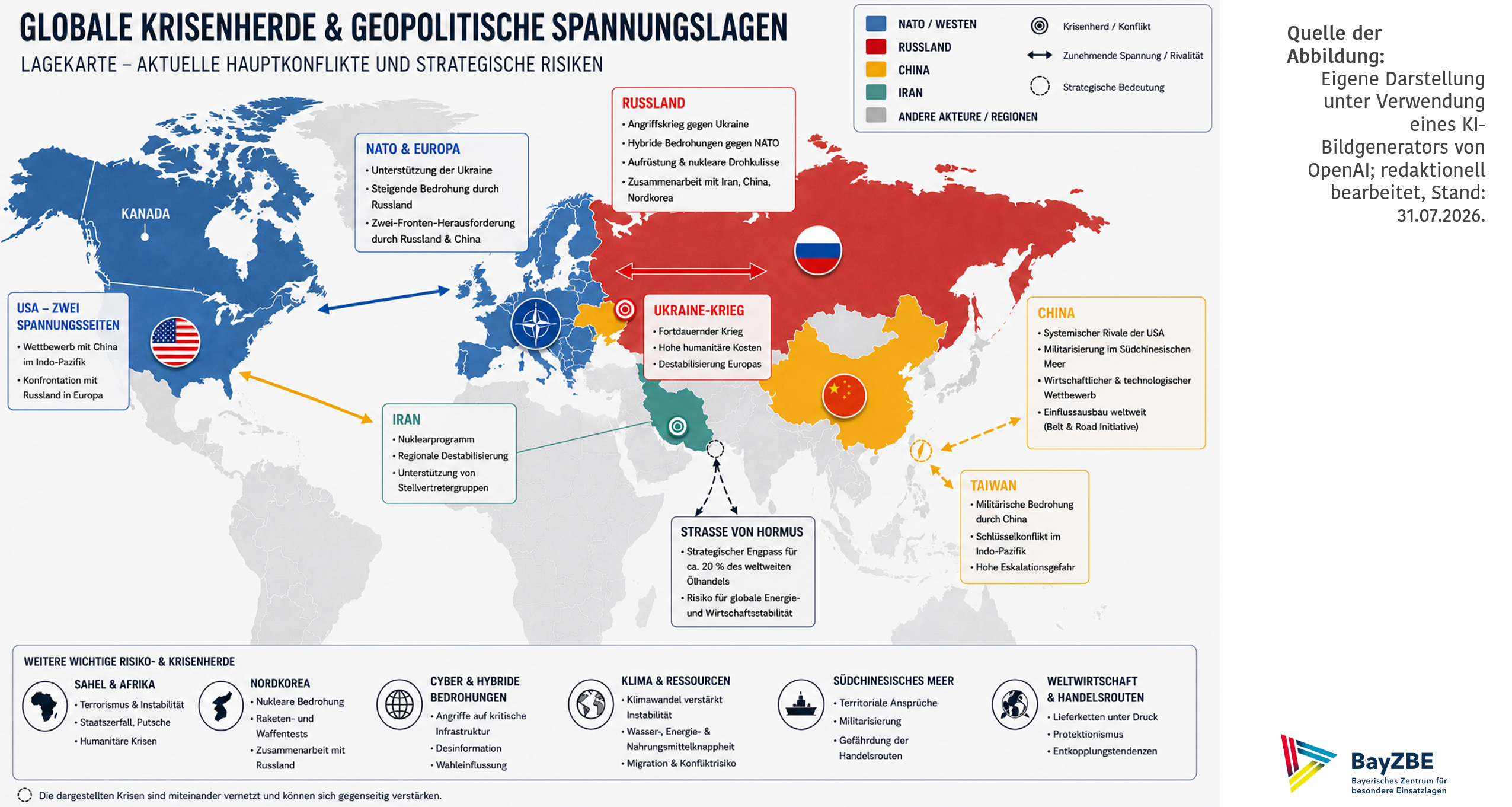 GLOBALE KRISENHERDE & GEOPOLITISCHE SPANNUNGSLAGEN

LAGEKARTE – AKTUELLE HAUPTKONFLIKTE UND STRATEGISCHE RISIKEN

NATO / WESTEN
RUSSLAND
CHINA
IRAN
ANDERE AKTEURE / REGIONEN

Krisenherd / Konflikt
Zunehmende Spannung / Rivalität
Strategische Bedeutung

Quelle der Abbildung: Eigene Darstellung unter Verwendung eines KI-Bildgenerators von OpenAI; redaktionell bearbeitet, Stand: 31.07.2026.

KANADA

NATO & EUROPA
• Unterstützung der Ukraine
• Steigende Bedrohung durch Russland
• Zwei-Fronten-Herausforderung durch Russland & China

RUSSLAND
• Angriffskrieg gegen Ukraine
• Hybride Bedrohungen gegen NATO
• Aufrüstung & nukleare Drohkulisse
• Zusammenarbeit mit Iran, China, Nordkorea

USA – ZWEI SPANNUNGSSEITEN
• Wettbewerb mit China im Indo-Pazifik
• Konfrontation mit Russland in Europa

UKRAINE-KRIEG
• Fortdauernder Krieg
• Hohe humanitäre Kosten
• Destabilisierung Europas

CHINA
• Systemischer Rivale der USA
• Militarisierung im Südchinesischen Meer
• Wirtschaftlicher & technologischer Wettbewerb
• Einflussausbau weltweit (Belt & Road Initiative)

IRAN
• Nuklearprogramm
• Regionale Destabilisierung
• Unterstützung von Stellvertretergruppen

TAIWAN
• Militärische Bedrohung durch China
• Schlüsselkonflikt im Indo-Pazifik
• Hohe Eskalationsgefahr

STRASSE VON HORMUS
• Strategischer Engpass für ca. 20 % des weltweiten Ölhandels
• Risiko für globale Energie- und Wirtschaftsstabilität

WEITERE WICHTIGE RISIKO- & KRISENHERDE

SAHEL & AFRIKA
• Terrorismus & Instabilität
• Staatszerfall, Putsche
• Humanitäre Krisen

NORDKOREA
• Nukleare Bedrohung
• Raketen- und Waffentests
• Zusammenarbeit mit Russland

CYBER & HYBRIDE BEDROHUNGEN
• Angriffe auf kritische Infrastruktur
• Desinformation
• Wahleinflussung

KLIMA & RESSOURCEN
• Klimawandel verstärkt Instabilität
• Wasser-, Energie- & Nahrungsmittelknappheit
• Migration & Konfliktrisiko

SÜDCHINESISCHES MEER
• Territoriale Ansprüche
• Militarisierung
• Gefährdung der Handelsrouten

WELTWIRTSCHAFT & HANDELSROUTEN
• Lieferketten unter Druck
• Protektionismus
• Entkopplungstendenzen

Die dargestellten Krisen sind miteinander vernetzt und können sich gegenseitig verstärken.

BayZBE
Bayerisches Zentrum für besondere Einsatzlagen